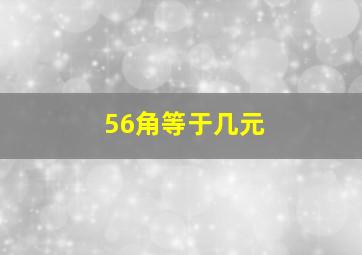 56角等于几元